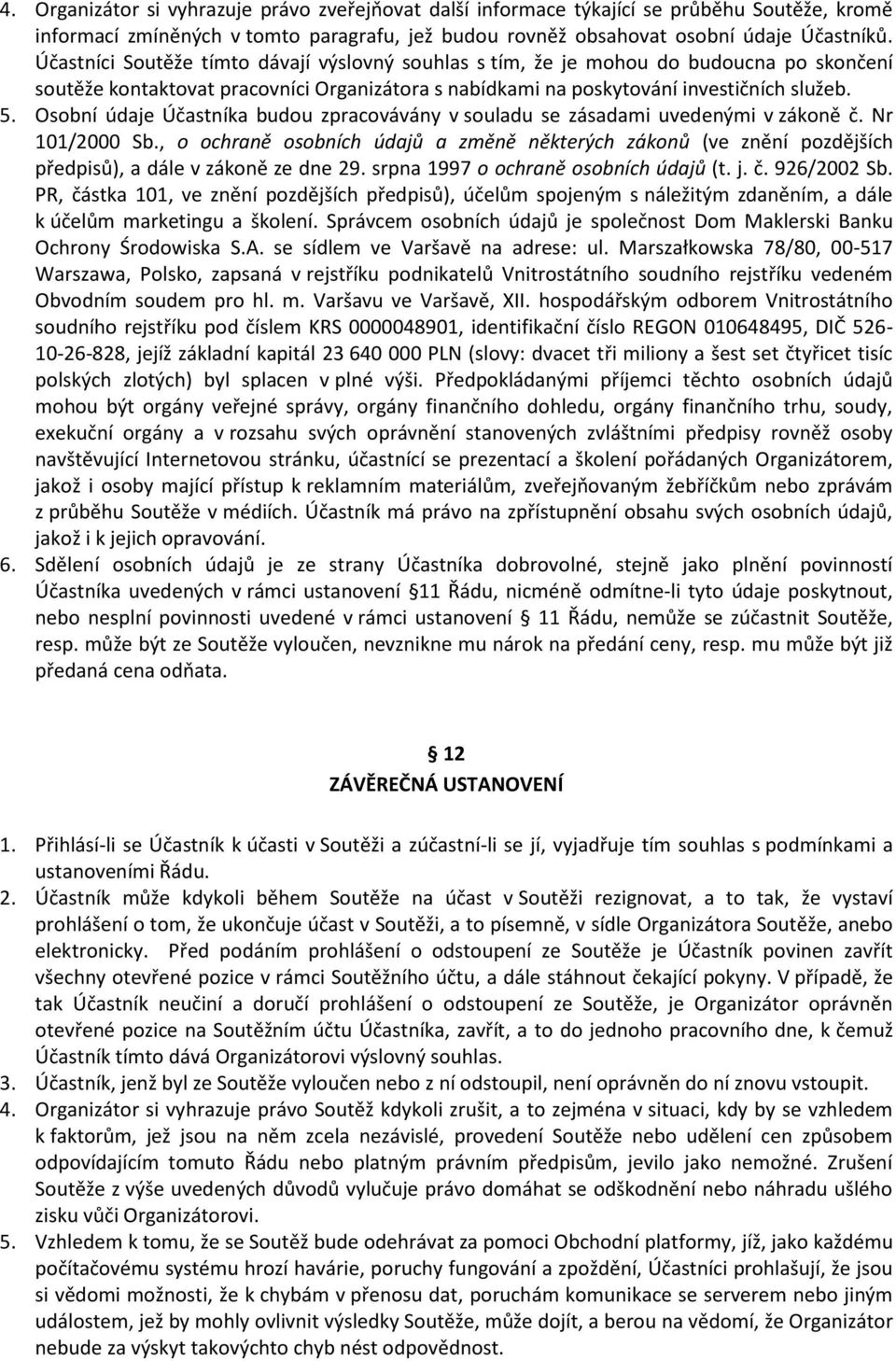 4. Organizátor si vyhrazuje právo zveřejňovat další informace týkající se průběhu Soutěže, kromě informací zmíněných v tomto paragrafu, jež budou rovněž obsahovat osobní údaje Účastníků. Účastníci Soutěže tímto dávají výslovný souhlas s tím, že je mohou do budoucna po skončení soutěže kontaktovat pracovníci Organizátora s nabídkami na poskytování investičních služeb.

5. Osobní údaje Účastníka budou zpracovávány v souladu se zásadami uvedenými v zákoně č. Nr 101/2000 Sb., o ochraně osobních údajů a změně některých zákonů (ve znění pozdějších předpisů), a dále v zákoně ze dne 29. srpna 1997 o ochraně osobních údajů (t. j. č. 926/2002 Sb. PR, částka 101, ve znění pozdějších předpisů), účelům spojeným s náležitým zdaněním, a dále k účelům marketingu a školení. Správcem osobních údajů je společnost Dom Maklerski Banku Ochrony Środowiska S.A. se sídlem ve Varšavě na adrese: ul. Marszałkowska 78/80, 00-517 Warszawa, Polsko, zapsaná v rejstříku podnikatelů Vnitrostátního soudního rejstříku vedeném Obvodním soudem pro hl. m. Varšavu ve Varšavě, XII. hospodářským odborem Vnitrostátního soudního rejstříku pod číslem KRS 0000048901, identifikační číslo REGON 010648495, DIČ 526-10-26-828, jejíž základní kapitál 23 640 000 PLN (slovy: dvacet tři miliony a šest set čtyřicet tisíc polských zlotých) byl splacen v plné výši. Předpokládanými příjemci těchto osobních údajů mohou být orgány veřejné správy, orgány finančního dohledu, orgány finančního trhu, soudy, exekuční orgány a v rozsahu svých oprávnění stanovených zvláštními předpisy rovněž osoby navštěvující Internetovou stránku, účastnící se prezentací a školení pořádaných Organizátorem, jakož i osoby mající přístup k reklamním materiálům, zveřejňovaným žebříčkům nebo zprávám z průběhu Soutěže v médiích. Účastník má právo na zpřístupnění obsahu svých osobních údajů, jakož i k jejich opravování.

6. Sdělení osobních údajů je ze strany Účastníka dobrovolné, stejně jako plnění povinností Účastníka uvedených v rámci ustanovení § 11 Řádu, nicméně odmítne-li tyto údaje poskytnout, nebo nesplní povinnosti uvedené v rámci ustanovení § 11 Řádu, nemůže se zúčastnit Soutěže, resp. může být ze Soutěže vyloučen, nevznikne mu nárok na předání ceny, resp. mu může být již předaná cena odňata.

§ 12
ZÁVĚREČNÁ USTANOVENÍ

1. Přihlásí-li se Účastník k účasti v Soutěži a zúčastní-li se jí, vyjadřuje tím souhlas s podmínkami a ustanoveními Řádu.

2. Účastník může kdykoli během Soutěže na účast v Soutěži rezignovat, a to tak, že vystaví prohlášení o tom, že ukončuje účast v Soutěži, a to písemně, v sídle Organizátora Soutěže, anebo elektronicky. Před podáním prohlášení o odstoupení ze Soutěže je Účastník povinen zavřít všechny otevřené pozice v rámci Soutěžního účtu, a dále stáhnout čekající pokyny. V případě, že tak Účastník neučiní a doručí prohlášení o odstoupení ze Soutěže, je Organizátor oprávněn otevřené pozice na Soutěžním účtu Účastníka, zavřít, a to do jednoho pracovního dne, k čemuž Účastník tímto dává Organizátorovi výslovný souhlas.

3. Účastník, jenž byl ze Soutěže vyloučen nebo z ní odstoupil, není oprávněn do ní znovu vstoupit.

4. Organizátor si vyhrazuje právo Soutěž kdykoli zrušit, a to zejména v situaci, kdy by se vzhledem k faktorům, jež jsou na něm zcela nezávislé, provedení Soutěže nebo udělení cen způsobem odpovídajícím tomuto Řádu nebo platným právním předpisům, jevilo jako nemožné. Zrušení Soutěže z výše uvedených důvodů vylučuje právo domáhat se odškodnění nebo náhradu ušlého zisku vůči Organizátorovi.

5. Vzhledem k tomu, že se Soutěž bude odehrávat za pomoci Obchodní platformy, jíž, jako každému počítačovému systému hrozí havárie, poruchy fungování a zpoždění, Účastníci prohlašují, že jsou si vědomi možnosti, že k chybám v přenosu dat, poruchám komunikace se serverem nebo jiným událostem, jež by mohly ovlivnit výsledky Soutěže, může dojít, a berou na vědomí, že Organizátor nebude za výskyt takovýchto chyb nést odpovědnost.